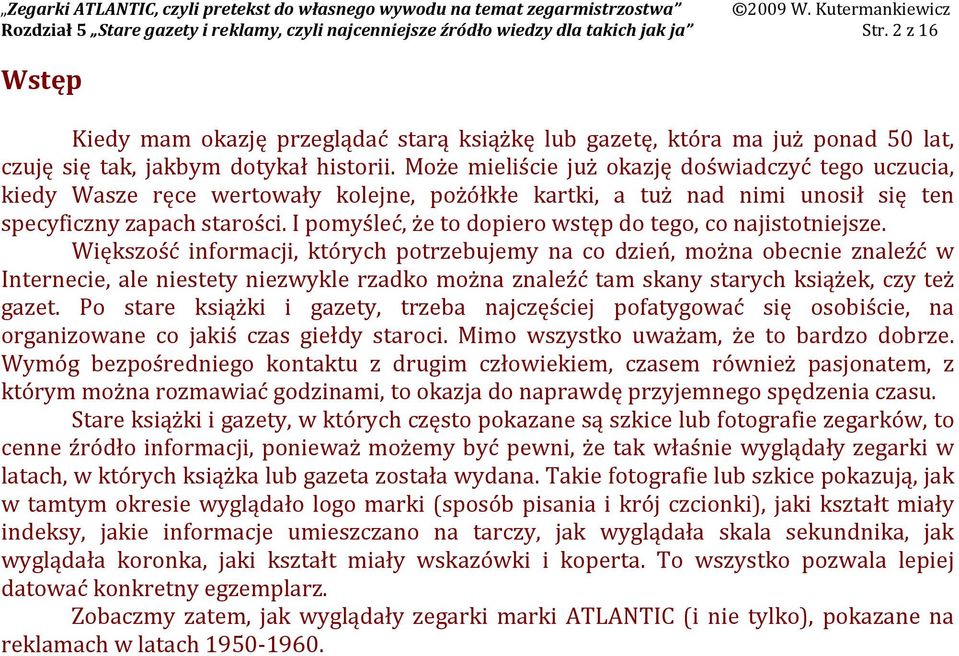 „Zegarki ATLANTIC, czyli pretekst do własnego wywodu na temat zegarmistrzostwa” ©2009 W. Kutermankiewicz
Rozdział 5 „Stare gazety i reklamy, czyli najcenniejsze źródło wiedzy dla takich jak ja” Str. 2 z 16

Wstęp

Kiedy mam okazję przeglądać starą książkę lub gazetę, która ma już ponad 50 lat, czuję się tak, jakbym dotykał historii. Może mieliście już okazję doświadczyć tego uczucia, kiedy Wasze ręce wertowały kolejne, pożółkłe kartki, a tuż nad nimi unosił się ten specyficzny zapach starości. I pomyśleć, że to dopiero wstęp do tego, co najistotniejsze.

Większość informacji, których potrzebujemy na co dzień, można obecnie znaleźć w Internecie, ale niestety niezwykle rzadko można znaleźć tam skany starych książek, czy też gazet. Po stare książki i gazety, trzeba najczęściej pofatygować się osobiście, na organizowane co jakiś czas giełdy staroci. Mimo wszystko uważam, że to bardzo dobrze. Wymóg bezpośredniego kontaktu z drugim człowiekiem, czasem również pasjonatem, z którym można rozmawiać godzinami, to okazja do naprawdę przyjemnego spędzenia czasu.

Stare książki i gazety, w których często pokazane są szkice lub fotografie zegarków, to cenne źródło informacji, ponieważ możemy być pewni, że tak właśnie wyglądały zegarki w latach, w których książka lub gazeta została wydana. Takie fotografie lub szkice pokazują, jak w tamtym okresie wyglądało logo marki (sposób pisania i krój czcionki), jaki kształt miały indeksy, jakie informacje umieszczano na tarczy, jak wyglądała skala sekundnika, jak wyglądała koronka, jaki kształt miały wskazówki i koperta. To wszystko pozwala lepiej datować konkretny egzemplarz.

Zobaczmy zatem, jak wyglądały zegarki marki ATLANTIC (i nie tylko), pokazane na reklamach w latach 1950-1960.